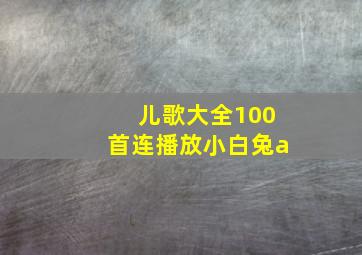 儿歌大全100首连播放小白兔a